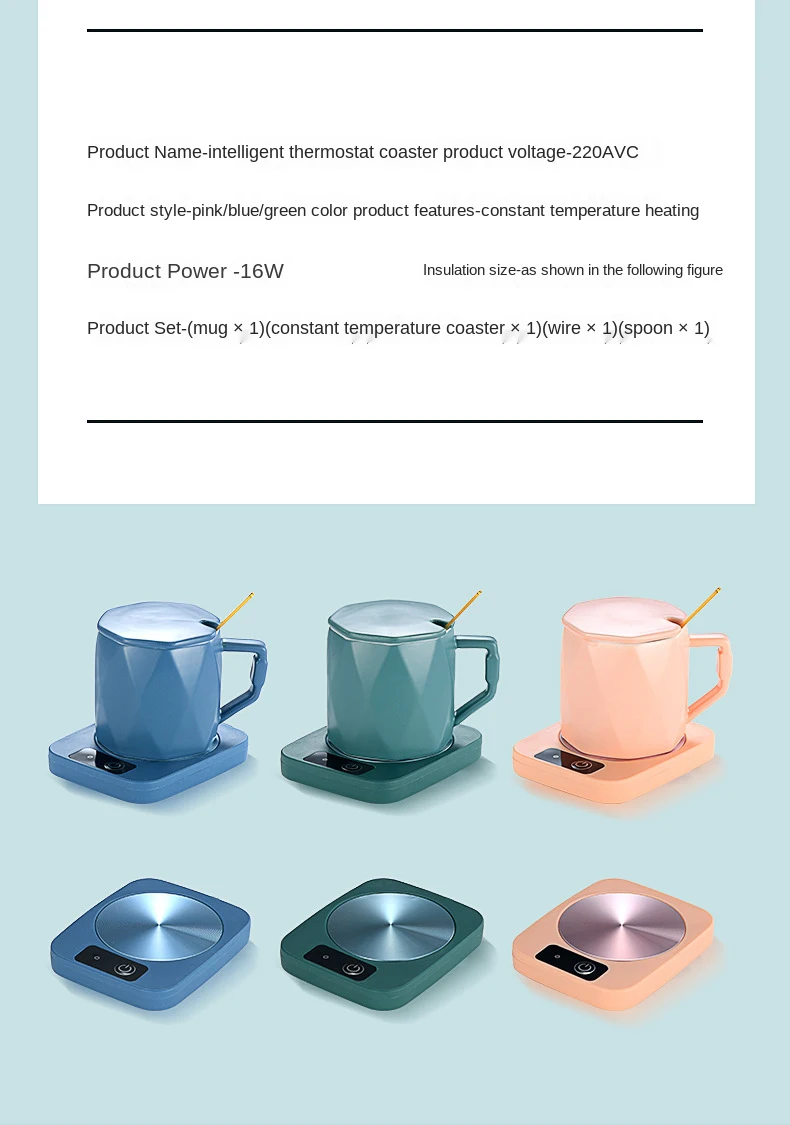 Product Name-intelligent thermostat coaster product voltage-220AVC

Product style-pink/blue/green color product features-constant temperature heating

Product Power -16W

Insulation size-as shown in the following figure

Product Set-(mug × 1)(constant temperature coaster × 1)(wire × 1)(spoon × 1)